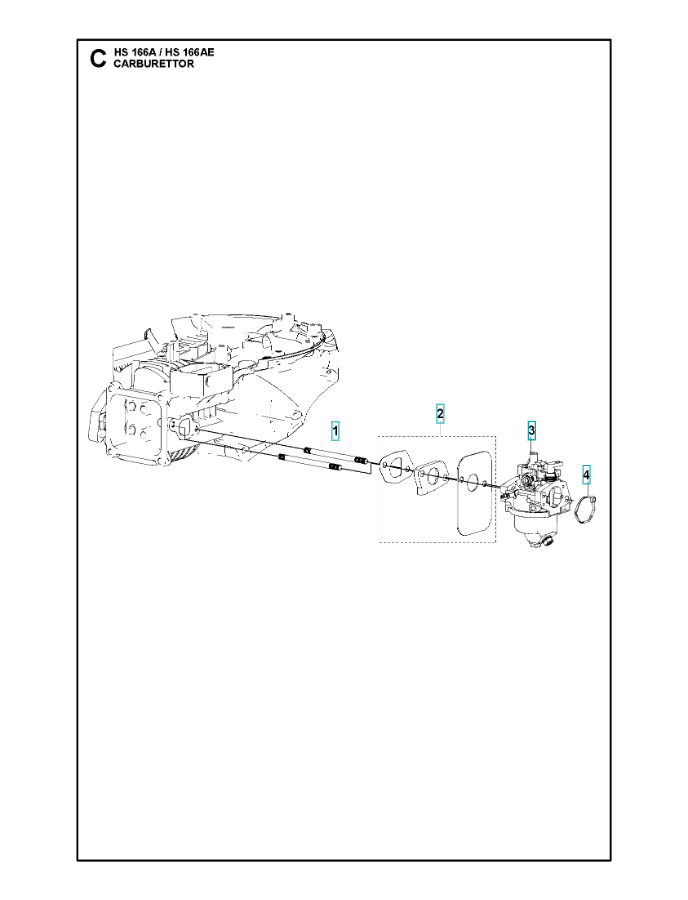 C HS 166A / HS 166AE
CARBURETTOR

1
2
3
4